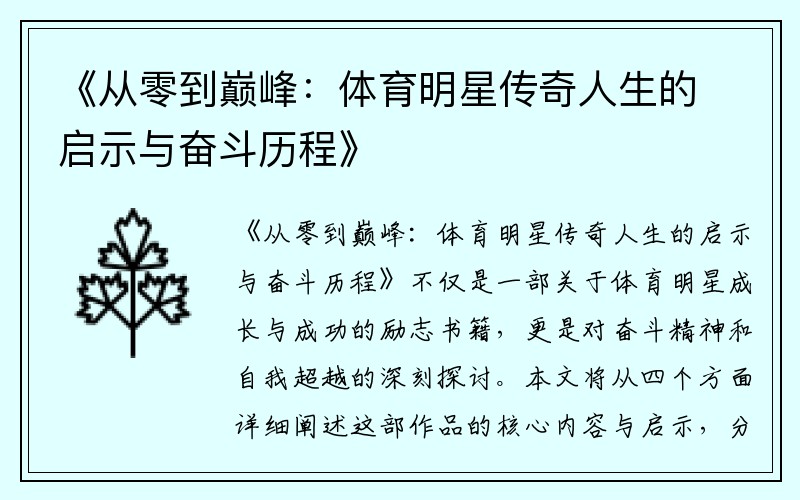 《从零到巅峰：体育明星传奇人生的启示与奋斗历程》

《从零到巅峰：体育明星传奇人生的启示与奋斗历程》不仅是一部关于体育明星成长与成功的励志书籍，更是对奋斗精神和自我超越的深刻探讨。本文将从四个方面详细阐述这部作品的核心内容与启示，分